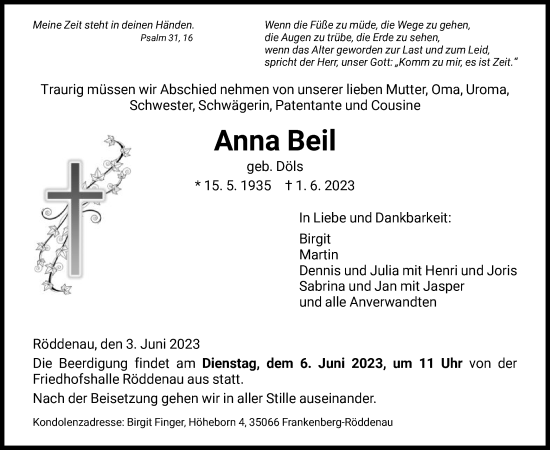 Meine Zeit steht in deinen Händen.
Psalm 31, 16

Wenn die Füße zu müde, die Wege zu gehen,
die Augen zu trübe, die Erde zu sehen,
wenn das Alter geworden zur Last und zum Leid,
spricht der Herr, unser Gott: „Komm zu mir, es ist Zeit."

Traurig müssen wir Abschied nehmen von unserer lieben Mutter, Oma, Uroma, Schwester, Schwägerin, Patentante und Cousine

Anna Beil
geb. Döls
* 15. 5. 1935 † 1. 6. 2023

In Liebe und Dankbarkeit:
Birgit
Martin
Dennis und Julia mit Henri und Joris
Sabrina und Jan mit Jasper
und alle Anverwandten

Röddenau, den 3. Juni 2023
Die Beerdigung findet am Dienstag, dem 6. Juni 2023, um 11 Uhr von der Friedhofshalle Röddenau aus statt.
Nach der Beisetzung gehen wir in aller Stille auseinander.

Kondolenzadresse: Birgit Finger, Höheborn 4, 35066 Frankenberg-Röddenau